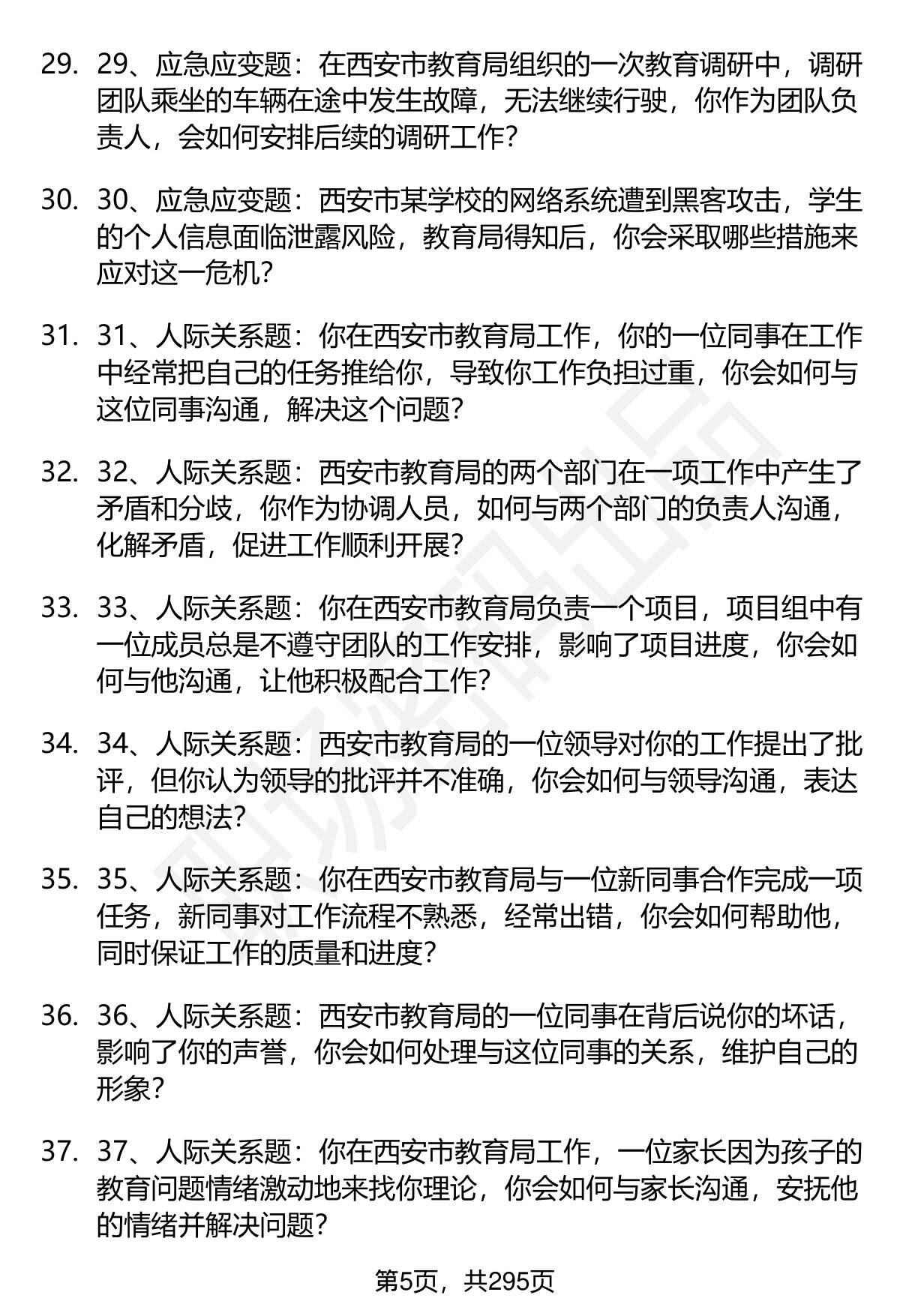 29. 29、应急应变题：在西安市教育局组织的一次教育调研中，调研团队乘坐的车辆在途中发生故障，无法继续行驶，你作为团队负责人，会如何安排后续的调研工作？

30. 30、应急应变题：西安市某学校的网络系统遭到黑客攻击，学生的个人信息面临泄露风险，教育局得知后，你会采取哪些措施来应对这一危机？

31. 31、人际关系题：你在西安市教育局工作，你的一位同事在工作中经常把自己的任务推给你，导致你工作负担过重，你会如何与这位同事沟通，解决这个问题？

32. 32、人际关系题：西安市教育局的两个部门在一项工作中产生了矛盾和分歧，你作为协调人员，如何与两个部门的负责人沟通，化解矛盾，促进工作顺利开展？

33. 33、人际关系题：你在西安市教育局负责一个项目，项目组中有一位成员总是不遵守团队的工作安排，影响了项目进度，你会如何与他沟通，让他积极配合工作？

34. 34、人际关系题：西安市教育局的一位领导对你的工作提出了批评，但你认为领导的批评并不准确，你会如何与领导沟通，表达自己的想法？

35. 35、人际关系题：你在西安市教育局与一位新同事合作完成一项任务，新同事对工作流程不熟悉，经常出错，你会如何帮助他，同时保证工作的质量和进度？

36. 36、人际关系题：西安市教育局的一位同事在背后说你的坏话，影响了你的声誉，你会如何处理与这位同事的关系，维护自己的形象？

37. 37、人际关系题：你在西安市教育局工作，一位家长因为孩子的教育问题情绪激动地来找你理论，你会如何与家长沟通，安抚他的情绪并解决问题？

第5页，共295页